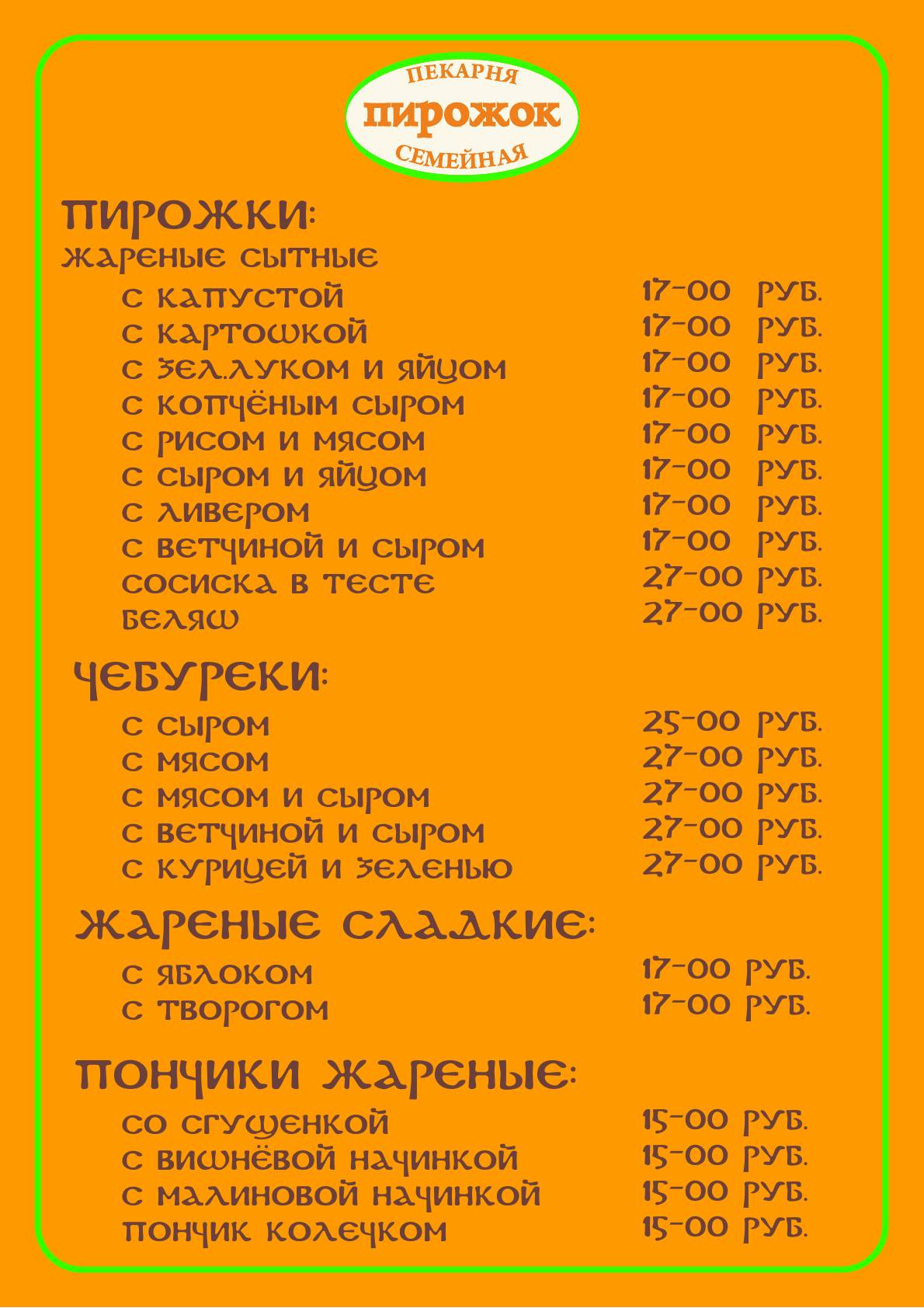 ПЕКАРНЯ
ПИРОЖОК
СЕМЕЙНАЯ

ПИРОЖКИ:
ЖАРЕНЫЕ СЫТНЫЕ

| | |
|---|---|
| С КАПУСТОЙ | 17-00 РУБ. |
| С КАРТОШКОЙ | 17-00 РУБ. |
| С ЗЕЛ.ЛУКОМ И ЯЙЦОМ | 17-00 РУБ. |
| С КОПЧЁНЫМ СЫРОМ | 17-00 РУБ. |
| С РИСОМ И МЯСОМ | 17-00 РУБ. |
| С СЫРОМ И ЯЙЦОМ | 17-00 РУБ. |
| С ЛИВЕРОМ | 17-00 РУБ. |
| С ВЕТЧИНОЙ И СЫРОМ | 17-00 РУБ. |
| СОСИСКА В ТЕСТЕ | 27-00 РУБ. |
| БЕЛЯШ | 27-00 РУБ. |

ЧЕБУРЕКИ:

| | |
|---|---|
| С СЫРОМ | 25-00 РУБ. |
| С МЯСОМ | 27-00 РУБ. |
| С МЯСОМ И СЫРОМ | 27-00 РУБ. |
| С ВЕТЧИНОЙ И СЫРОМ | 27-00 РУБ. |
| С КУРИЦЕЙ И ЗЕЛЕНЬЮ | 27-00 РУБ. |

ЖАРЕНЫЕ СЛАДКИЕ:

| | |
|---|---|
| С ЯБЛОКОМ | 17-00 РУБ. |
| С ТВОРОГОМ | 17-00 РУБ. |

ПОНЧИКИ ЖАРЕНЫЕ:

| | |
|---|---|
| СО СГУЩЕНКОЙ | 15-00 РУБ. |
| С ВИШНЁВОЙ НАЧИНКОЙ | 15-00 РУБ. |
| С МАЛИНОВОЙ НАЧИНКОЙ | 15-00 РУБ. |
| ПОНЧИК КОЛЕЧКОМ | 15-00 РУБ. |